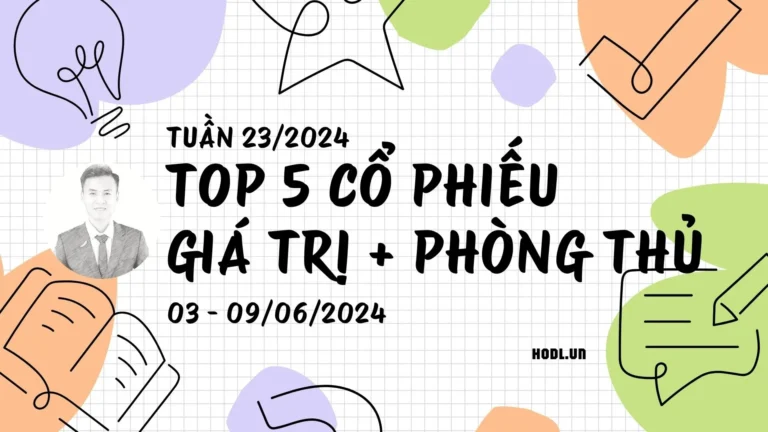 TUẦN 23/2024

TOP 5 CỔ PHIẾU GIÁ TRỊ + PHÒNG THỦ

03 - 09/06/2024

HODL.VN